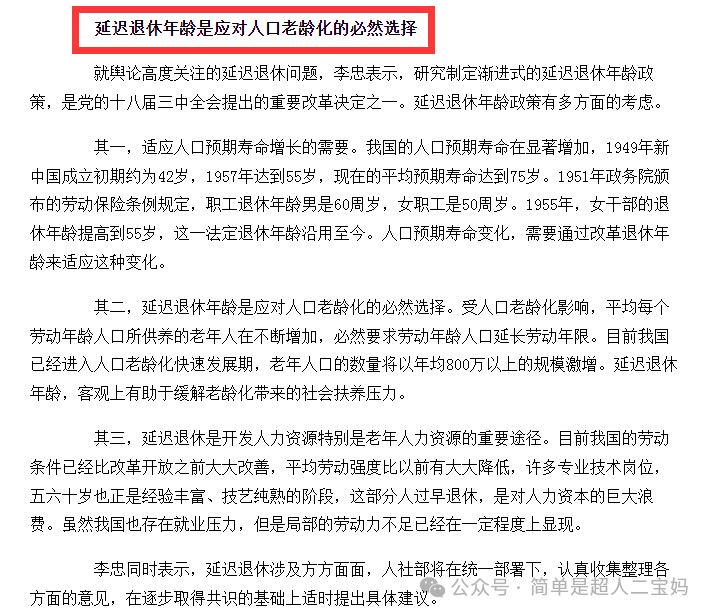 延迟退休年龄是应对人口老龄化的必然选择

就舆论高度关注的延迟退休问题，李忠表示，研究制定渐进式的延迟退休年龄政策，是党的十八届三中全会提出的重要改革决定之一。延迟退休年龄政策有多方面的考虑。

其一，适应人口预期寿命增长的需要。我国的人口预期寿命在显著增加，1949年新中国成立初期约为42岁，1957年达到55岁，现在的平均预期寿命达到75岁。1951年政务院颁布的劳动保险条例规定，职工退休年龄男是60周岁，女职工是50周岁。1955年，女干部的退休年龄提高到55岁，这一法定退休年龄沿用至今。人口预期寿命变化，需要通过改革退休年龄来适应这种变化。

其二，延迟退休年龄是应对人口老龄化的必然选择。受人口老龄化影响，平均每个劳动年龄人口所供养的老年人在不断增加，必然要求劳动年龄人口延长劳动年限。目前我国已经进入人口老龄化快速发展期，老年人口的数量将以年均800万以上的规模激增。延迟退休年龄，客观上有助于缓解老龄化带来的社会扶养压力。

其三，延迟退休是开发人力资源特别是老年人力资源的重要途径。目前我国的劳动条件已经比改革开放之前大大改善，平均劳动强度比以前有大大降低，许多专业技术岗位，五六十岁也正是经验丰富、技艺纯熟的阶段，这部分人过早退休，是对人力资本的巨大浪费。虽然我国也存在就业压力，但是局部的劳动力不足已经在一定程度上显现。

李忠同时表示，延迟退休涉及方方面面，人社部将在统一部署下，认真收集整理各方面的意见，在逐步取得共识的基础上适时提出具体建议。

公众号 · 简单是超人二宝妈